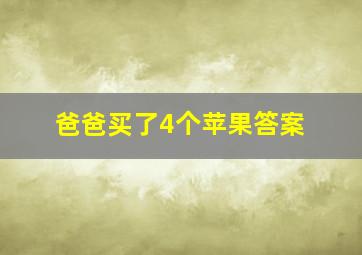 爸爸买了4个苹果答案